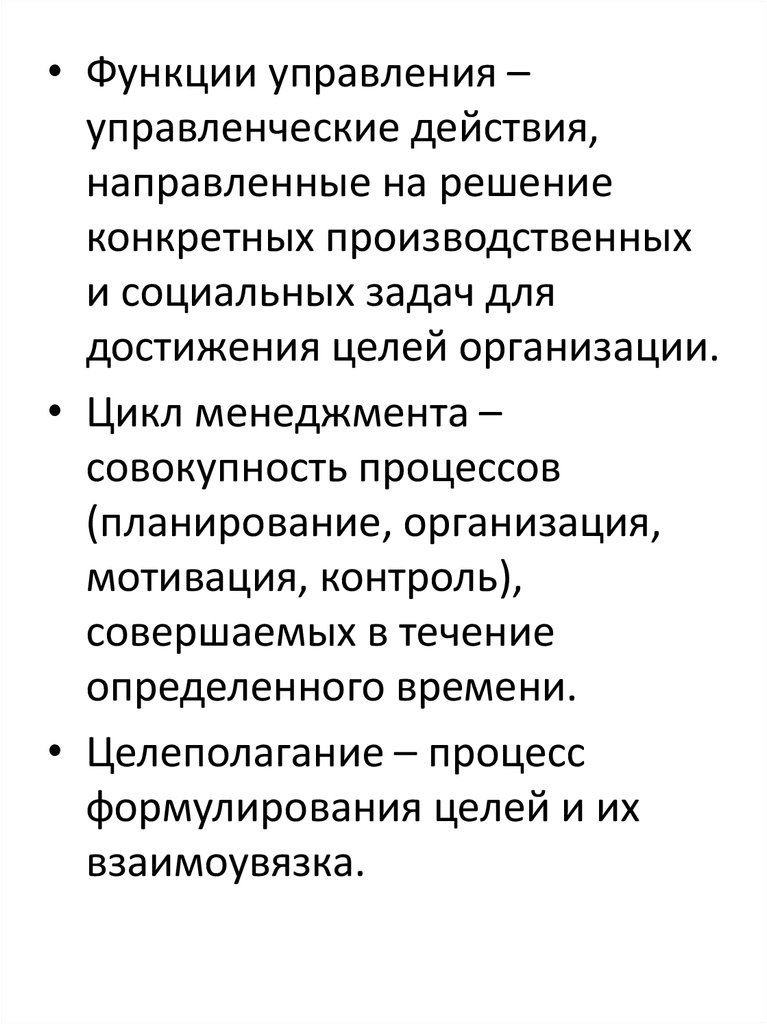 • Функции управления – управленческие действия, направленные на решение конкретных производственных и социальных задач для достижения целей организации.

• Цикл менеджмента – совокупность процессов (планирование, организация, мотивация, контроль), совершаемых в течение определенного времени.

• Целеполагание – процесс формулирования целей и их взаимоувязка.